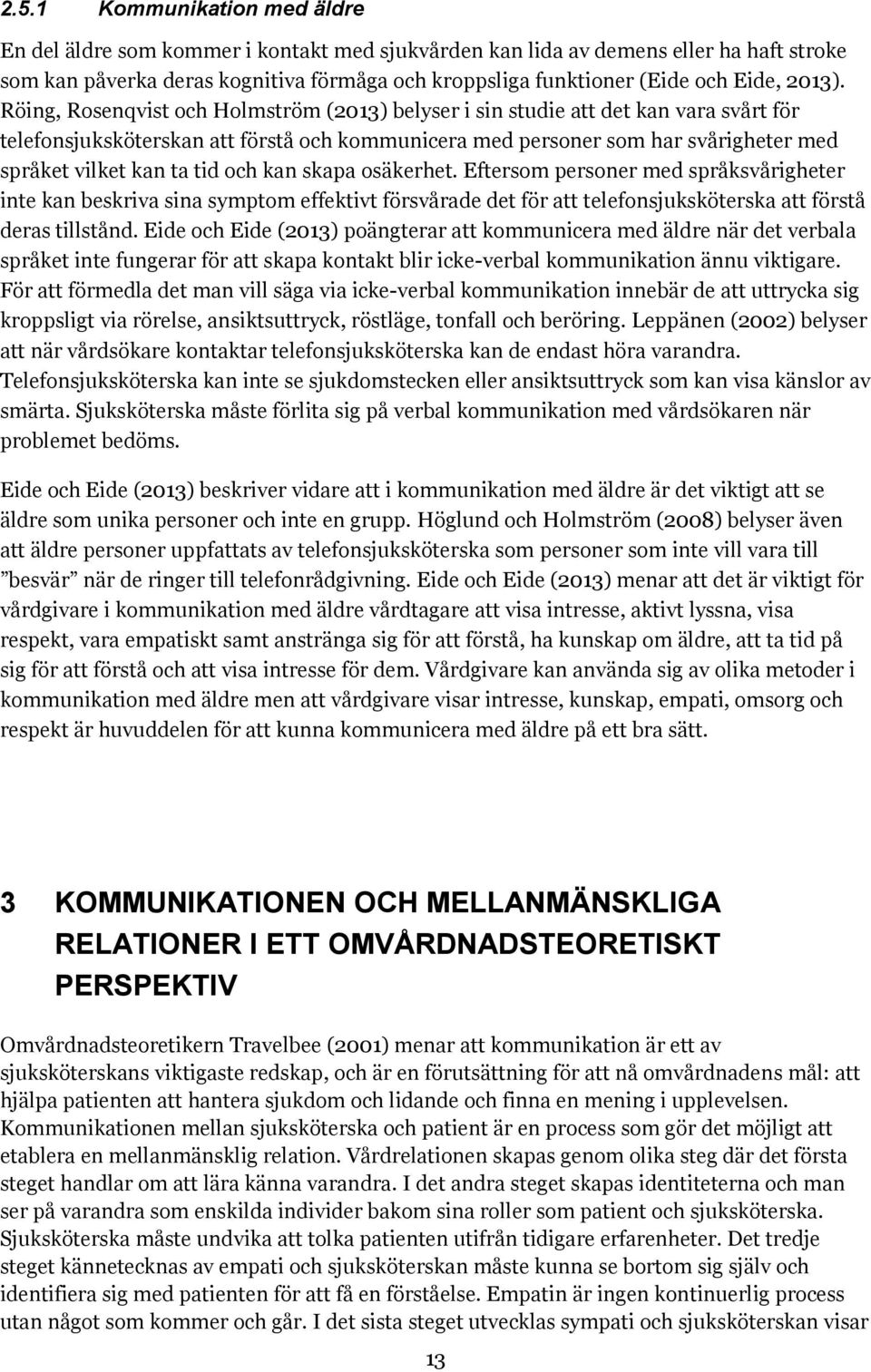 2.5.1 Kommunikation med äldre

En del äldre som kommer i kontakt med sjukvården kan lida av demens eller ha haft stroke som kan påverka deras kognitiva förmåga och kroppsliga funktioner (Eide och Eide, 2013). Röing, Rosenqvist och Holmström (2013) belyser i sin studie att det kan vara svårt för telefonsjuksköterskan att förstå och kommunicera med personer som har svårigheter med språket vilket kan ta tid och kan skapa osäkerhet. Eftersom personer med språksvårigheter inte kan beskriva sina symptom effektivt försvårade det för att telefonsjuksköterska att förstå deras tillstånd. Eide och Eide (2013) poängterar att kommunicera med äldre när det verbala språket inte fungerar för att skapa kontakt blir icke-verbal kommunikation ännu viktigare. För att förmedla det man vill säga via icke-verbal kommunikation innebär de att uttrycka sig kroppsligt via rörelse, ansiktsuttryck, röstläge, tonfall och beröring. Leppänen (2002) belyser att när vårdsökare kontaktar telefonsjuksköterska kan de endast höra varandra. Telefonsjuksköterska kan inte se sjukdomstecken eller ansiktsuttryck som kan visa känslor av smärta. Sjuksköterska måste förlita sig på verbal kommunikation med vårdsökaren när problemet bedöms.

Eide och Eide (2013) beskriver vidare att i kommunikation med äldre är det viktigt att se äldre som unika personer och inte en grupp. Höglund och Holmström (2008) belyser även att äldre personer uppfattats av telefonsjuksköterska som personer som inte vill vara till ”besvär” när de ringer till telefonrådgivning. Eide och Eide (2013) menar att det är viktigt för vårdgivare i kommunikation med äldre vårdtagare att visa intresse, aktivt lyssna, visa respekt, vara empatiskt samt anstränga sig för att förstå, ha kunskap om äldre, att ta tid på sig för att förstå och att visa intresse för dem. Vårdgivare kan använda sig av olika metoder i kommunikation med äldre men att vårdgivare visar intresse, kunskap, empati, omsorg och respekt är huvuddelen för att kunna kommunicera med äldre på ett bra sätt.

3 KOMMUNIKATIONEN OCH MELLANMÄNSKLIGA RELATIONER I ETT OMVÅRDNADSTEORETISKT PERSPEKTIV

Omvårdnadsteoretikern Travelbee (2001) menar att kommunikation är ett av sjuksköterskans viktigaste redskap, och är en förutsättning för att nå omvårdnadens mål: att hjälpa patienten att hantera sjukdom och lidande och finna en mening i upplevelsen. Kommunikationen mellan sjuksköterska och patient är en process som gör det möjligt att etablera en mellanmänsklig relation. Vårdrelationen skapas genom olika steg där det första steget handlar om att lära känna varandra. I det andra steget skapas identiteterna och man ser på varandra som enskilda individer bakom sina roller som patient och sjuksköterska. Sjuksköterska måste undvika att tolka patienten utifrån tidigare erfarenheter. Det tredje steget kännetecknas av empati och sjuksköterskan måste kunna se bortom sig själv och identifiera sig med patienten för att få en förståelse. Empatin är ingen kontinuerlig process utan något som kommer och går. I det sista steget utvecklas sympati och sjuksköterskan visar

13